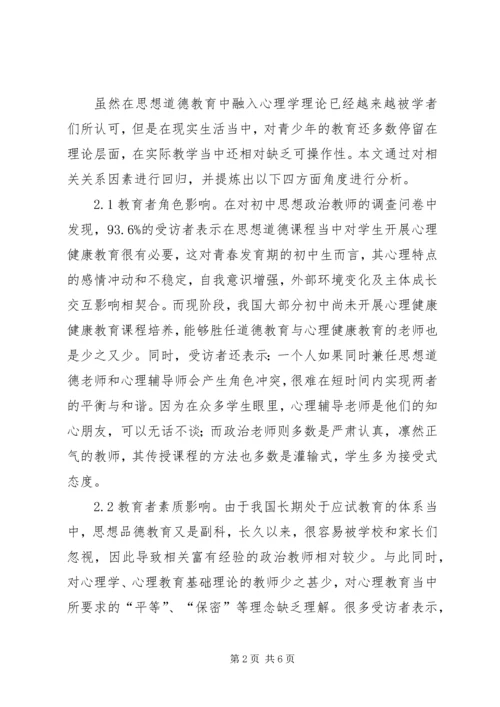 虽然在思想道德教育中融入心理学理论已经越来越被学者们所认可，但是在现实生活当中，对青少年的教育还多数停留在理论层面，在实际教学当中还相对缺乏可操作性。本文通过对相关关系因素进行回归，并提炼出以下四方面角度进行分析。

2.1 教育者角色影响。在对初中思想政治教师的调查问卷中发现，93.6%的受访者表示在思想道德课程当中对学生开展心理健康教育很有必要，这对青春发育期的初中生而言，其心理特点的感情冲动和不稳定，自我意识增强，外部环境变化及主体成长交互影响相契合。而现阶段，我国大部分初中尚未开展心理健康健康教育课程培养，能够胜任道德教育与心理健康教育的老师也是少之又少。同时，受访者还表示：一个人如果同时兼任思想道德老师和心理辅导师会产生角色冲突，很难在短时间内实现两者的平衡与和谐。因为在众多学生眼里，心理辅导老师是他们的知心朋友，可以无话不谈；而政治老师则多数是严肃认真，凛然正气的教师，其传授课程的方法也多数是灌输式，学生多为接受式态度。

2.2 教育者素质影响。由于我国长期处于应试教育的体系当中，思想品德教育又是副科，长久以来，很容易被学校和家长们忽视，因此导致相关富有经验的政治教师相对较少。与此同时，对心理学、心理教育基础理论的教师少之甚少，对心理教育当中所要求的“平等”、“保密”等理念缺乏理解。很多受访者表示，

第 2 页 共 6 页